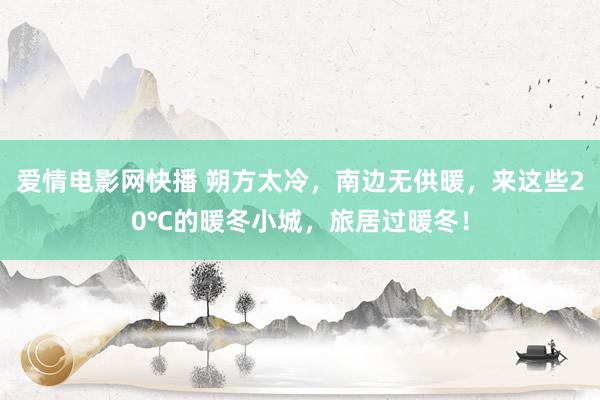 爱情电影网快播 朔方太冷，南边无供暖，来这些20°C的暖冬小城，旅居过暖冬！